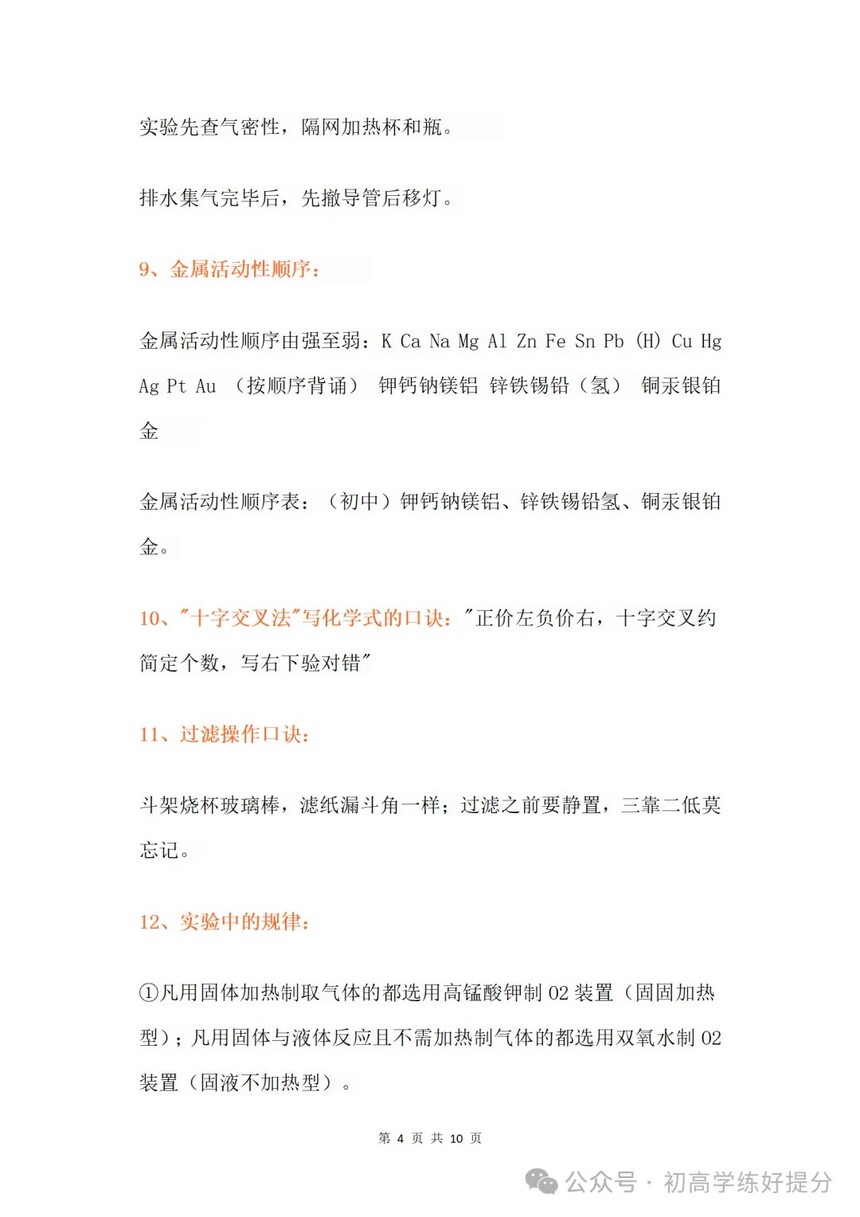 实验先查气密性，隔网加热杯和瓶。

排水集气完毕后，先撤导管后移灯。

9、金属活动性顺序：

金属活动性顺序由强至弱：K Ca Na Mg Al Zn Fe Sn Pb (H) Cu Hg Ag Pt Au （按顺序背诵） 钾钙钠镁铝 锌铁锡铅（氢） 铜汞银铂金

金属活动性顺序表：（初中）钾钙钠镁铝、锌铁锡铅氢、铜汞银铂金。

10、"十字交叉法"写化学式的口诀："正价左负价右，十字交叉约简定个数，写右下验对错"

11、过滤操作口诀：

斗架烧杯玻璃棒，滤纸漏斗角一样；过滤之前要静置，三靠二低莫忘记。

12、实验中的规律：

①凡用固体加热制取气体的都选用高锰酸钾制 O2 装置（固固加热型）；凡用固体与液体反应且不需加热制气体的都选用双氧水制 O2 装置（固液不加热型）。

第 4 页 共 10 页

公众号 · 初高学练好提分